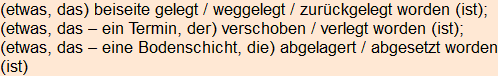 (etwas, das) beiseite gelegt / weggelegt / zurückgelegt worden (ist); (etwas, das – ein Termin, der) verschoben / verlegt worden (ist); (etwas, das – eine Bodenschicht, die) abgelagert / abgesetzt worden (ist)